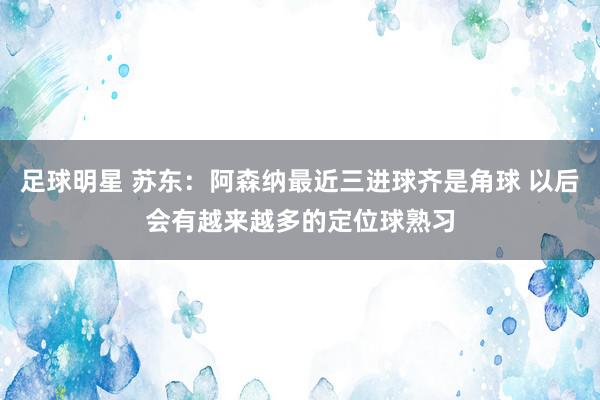 足球明星 苏东：阿森纳最近三进球齐是角球 以后会有越来越多的定位球熟习